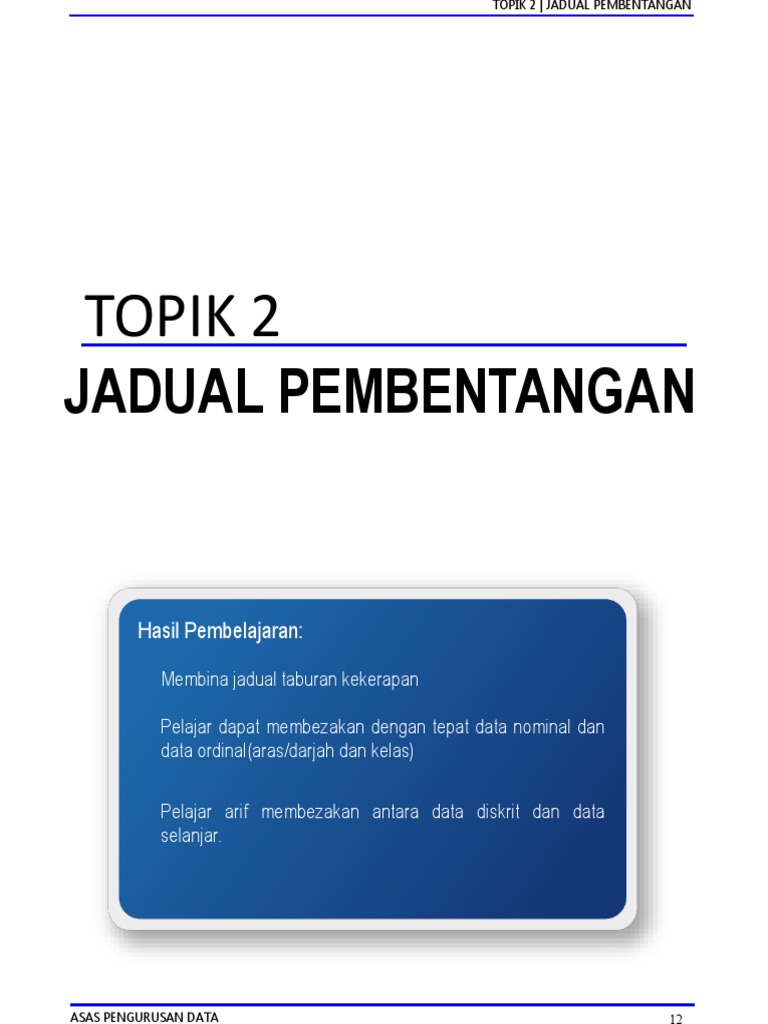 TOPIK 2 | JADUAL PEMBENTANGAN

TOPIK 2

JADUAL PEMBENTANGAN

Hasil Pembelajaran:

Membina jadual taburan kekerapan

Pelajar dapat membezakan dengan tepat data nominal dan data ordinal(aras/darjah dan kelas)

Pelajar arif membezakan antara data diskrit dan data selanjar.

ASAS PENGURUSAN DATA

12